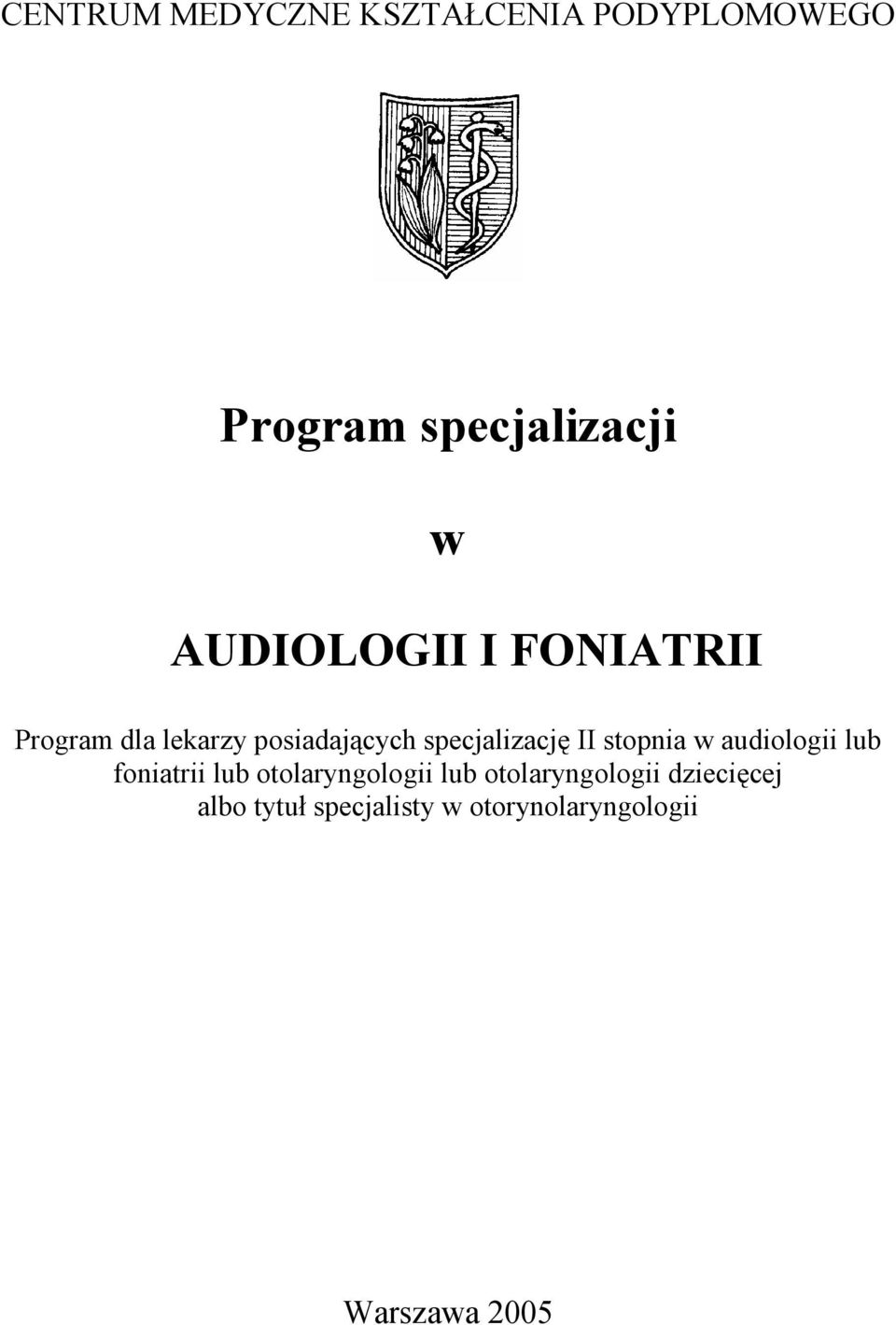 CENTRUM MEDYCZNE KSZTAŁCENIA PODYPLOMOWEGO

Program specjalizacji

w

AUDIOLOGII I FONIATRII

Program dla lekarzy posiadających specjalizację II stopnia w audiologii lub foniatrii lub otolaryngologii lub otolaryngologii dziecięcej albo tytuł specjalisty w otorynolaryngologii

Warszawa 2005